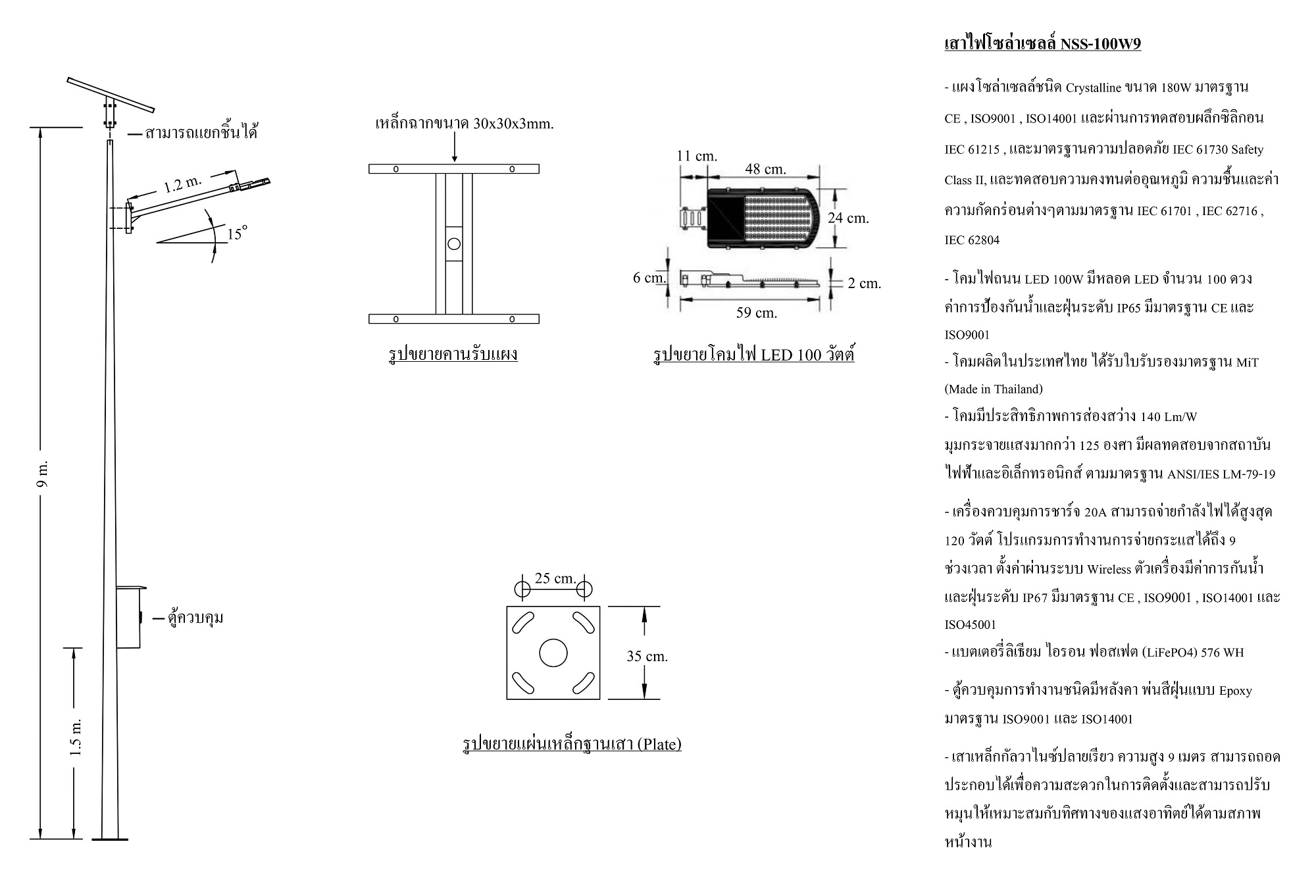 สามารถแยกชิ้นได้

1.2 m.

15°

9 m.

ตู้ควบคุม

1.5 m.

เหล็กฉากขนาด 30x30x3mm.

รูปขยายคานรับแผง

11 cm.

48 cm.

24 cm.

6 cm.

2 cm.

59 cm.

รูปขยายโคมไฟ LED 100 วัตต์

25 cm.

35 cm.

รูปขยายแผ่นเหล็กฐานเสา (Plate)

เสาไฟโซล่าเซลล์ NSS-100W9

- แผงโซล่าเซลล์ชนิด Crystalline ขนาด 180W มาตรฐาน CE , ISO9001 , ISO14001 และผ่านการทดสอบผลึกซิลิกอน IEC 61215 , และมาตรฐานความปลอดภัย IEC 61730 Safety Class II, และทดสอบความคงทนต่ออุณหภูมิ ความชื้นและค่าความกัดกร่อนต่างๆตามมาตรฐาน IEC 61701 , IEC 62716 , IEC 62804

- โคมไฟถนน LED 100W มีหลอด LED จำนวน 100 ดวง ค่าการป้องกันน้ำและฝุ่นระดับ IP65 มีมาตรฐาน CE และ ISO9001

- โคมผลิตในประเทศไทย ได้รับใบรับรองมาตรฐาน MiT (Made in Thailand)

- โคมมีประสิทธิภาพการส่องสว่าง 140 Lm/W มุมกระจายแสงมากกว่า 125 องศา มีผลทดสอบจากสถาบันไฟฟ้าและอิเล็กทรอนิกส์ ตามมาตรฐาน ANSI/IES LM-79-19

- เครื่องควบคุมการชาร์จ 20A สามารถจ่ายกำลังไฟได้สูงสุด 120 วัตต์ โปรแกรมการทำงานการจ่ายกระแสได้ถึง 9 ช่วงเวลา ตั้งค่าผ่านระบบ Wireless ตัวเครื่องมีค่าการกันน้ำและฝุ่นระดับ IP67 มีมาตรฐาน CE , ISO9001 , ISO14001 และ ISO45001

- แบตเตอรี่ลิเธียม ไอรอน ฟอสเฟต (LiFePO4) 576 WH

- ตู้ควบคุมการทำงานชนิดมีหลังคา พ่นสีฝุ่นแบบ Epoxy มาตรฐาน ISO9001 และ ISO14001

- เสาเหล็กกัลวาไนซ์ปลายเรียว ความสูง 9 เมตร สามารถถอดประกอบได้เพื่อความสะดวกในการติดตั้งและสามารถปรับหมุนให้เหมาะสมกับทิศทางของแสงอาทิตย์ได้ตามสภาพหน้างาน